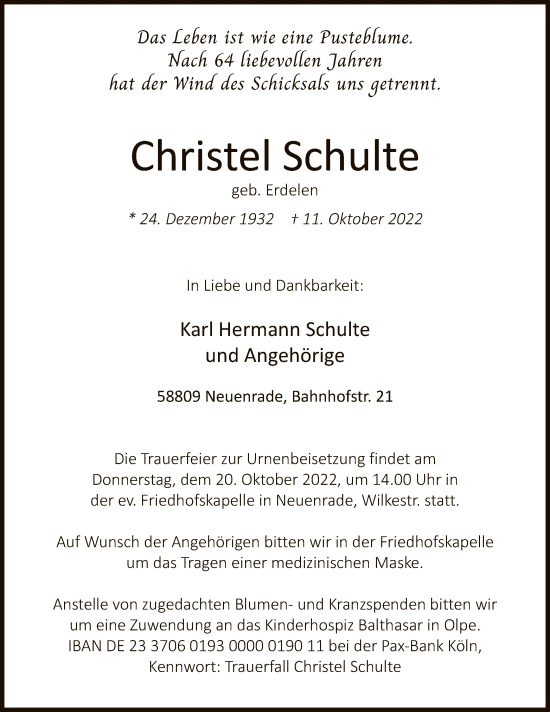 Das Leben ist wie eine Pusteblume.
Nach 64 liebevollen Jahren
hat der Wind des Schicksals uns getrennt.

Christel Schulte

geb. Erdelen

* 24. Dezember 1932 † 11. Oktober 2022

In Liebe und Dankbarkeit:

Karl Hermann Schulte
und Angehörige

58809 Neuenrade, Bahnhofstr. 21

Die Trauerfeier zur Urnenbeisetzung findet am Donnerstag, dem 20. Oktober 2022, um 14.00 Uhr in der ev. Friedhofskapelle in Neuenrade, Wilkestr. statt.

Auf Wunsch der Angehörigen bitten wir in der Friedhofskapelle um das Tragen einer medizinischen Maske.

Anstelle von zugedachten Blumen- und Kranzspenden bitten wir um eine Zuwendung an das Kinderhospiz Balthasar in Olpe. IBAN DE 23 3706 0193 0000 0190 11 bei der Pax-Bank Köln, Kennwort: Trauerfall Christel Schulte